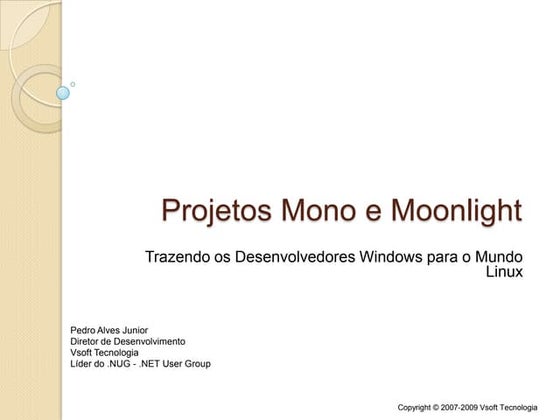 Projetos Mono e Moonlight

Trazendo os Desenvolvedores Windows para o Mundo Linux

Pedro Alves Junior
Diretor de Desenvolvimento
Vsoft Tecnologia
Líder do .NUG - .NET User Group

Copyright © 2007-2009 Vsoft Tecnologia